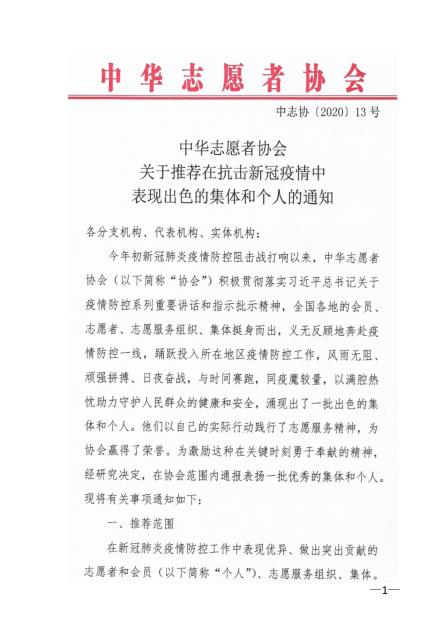 中华志愿者协会

中志协〔2020〕13号

中华志愿者协会
关于推荐在抗击新冠疫情中
表现出色的集体和个人的通知

各分支机构、代表机构、实体机构：

今年初新冠肺炎疫情防控阻击战打响以来，中华志愿者协会（以下简称“协会”）积极贯彻落实习近平总书记关于疫情防控系列重要讲话和指示批示精神，全国各地的会员、志愿者、志愿服务组织、集体挺身而出，义无反顾地奔赴疫情防控一线，踊跃投入所在地区疫情防控工作，风雨无阻、顽强拼搏、日夜奋战，与时间赛跑，同疫魔较量，以满腔热忱助力守护人民群众的健康和安全，涌现出了一批出色的集体和个人。他们以自己的实际行动践行了志愿服务精神，为协会赢得了荣誉。为激励这种在关键时刻勇于奉献的精神，经研究决定，在协会范围内通报表扬一批优秀的集体和个人。现将有关事项通知如下：

一、推荐范围

在新冠肺炎疫情防控工作中表现优异、做出突出贡献的志愿者和会员（以下简称“个人”）、志愿服务组织、集体。

—1—